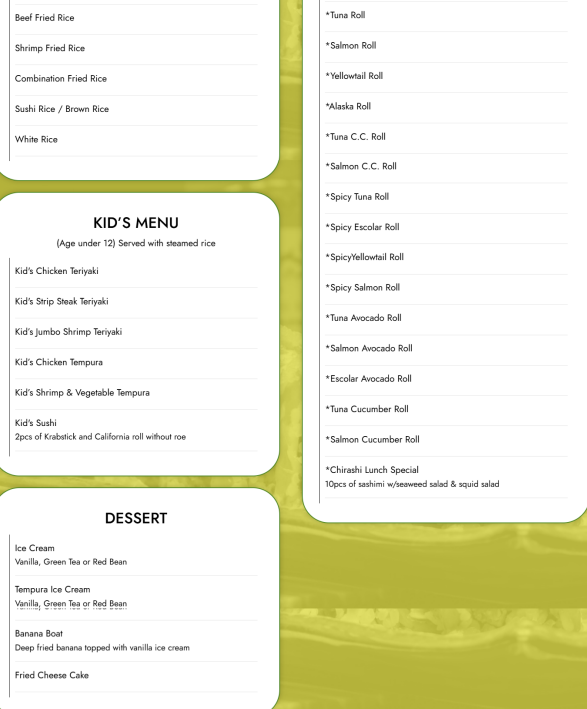 Beef Fried Rice

Shrimp Fried Rice

Combination Fried Rice

Sushi Rice / Brown Rice

White Rice

KID'S MENU

(Age under 12) Served with steamed rice

Kid's Chicken Teriyaki

Kid's Strip Steak Teriyaki

Kid's Jumbo Shrimp Teriyaki

Kid's Chicken Tempura

Kid's Shrimp & Vegetable Tempura

Kid's Sushi
2pcs of Krabstick and California roll without roe

DESSERT

Ice Cream
Vanilla, Green Tea or Red Bean

Tempura Ice Cream
Vanilla, Green Tea or Red Bean

Banana Boat
Deep fried banana topped with vanilla ice cream

Fried Cheese Cake

*Tuna Roll

*Salmon Roll

*Yellowtail Roll

*Alaska Roll

*Tuna C.C. Roll

*Salmon C.C. Roll

*Spicy Tuna Roll

*Spicy Escolar Roll

*SpicyYellowtail Roll

*Spicy Salmon Roll

*Tuna Avocado Roll

*Salmon Avocado Roll

*Escolar Avocado Roll

*Tuna Cucumber Roll

*Salmon Cucumber Roll

*Chirashi Lunch Special
10pcs of sashimi w/seaweed salad & squid salad